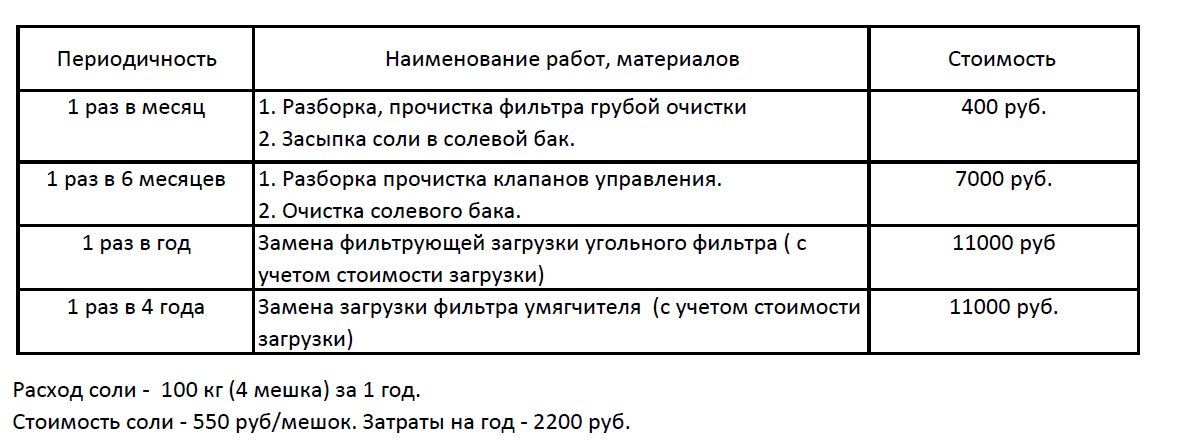 | Периодичность | Наименование работ, материалов | Стоимость |
|---|---|---|
| 1 раз в месяц | 1. Разборка, прочистка фильтра грубой очистки 2. Засыпка соли в солевой бак. | 400 руб. |
| 1 раз в 6 месяцев | 1. Разборка прочистка клапанов управления. 2. Очистка солевого бака. | 7000 руб. |
| 1 раз в год | Замена фильтрующей загрузки угольного фильтра ( с учетом стоимости загрузки) | 11000 руб |
| 1 раз в 4 года | Замена загрузки фильтра умягчителя (с учетом стоимости загрузки) | 11000 руб. |

Расход соли - 100 кг (4 мешка) за 1 год.
Стоимость соли - 550 руб/мешок. Затраты на год - 2200 руб.